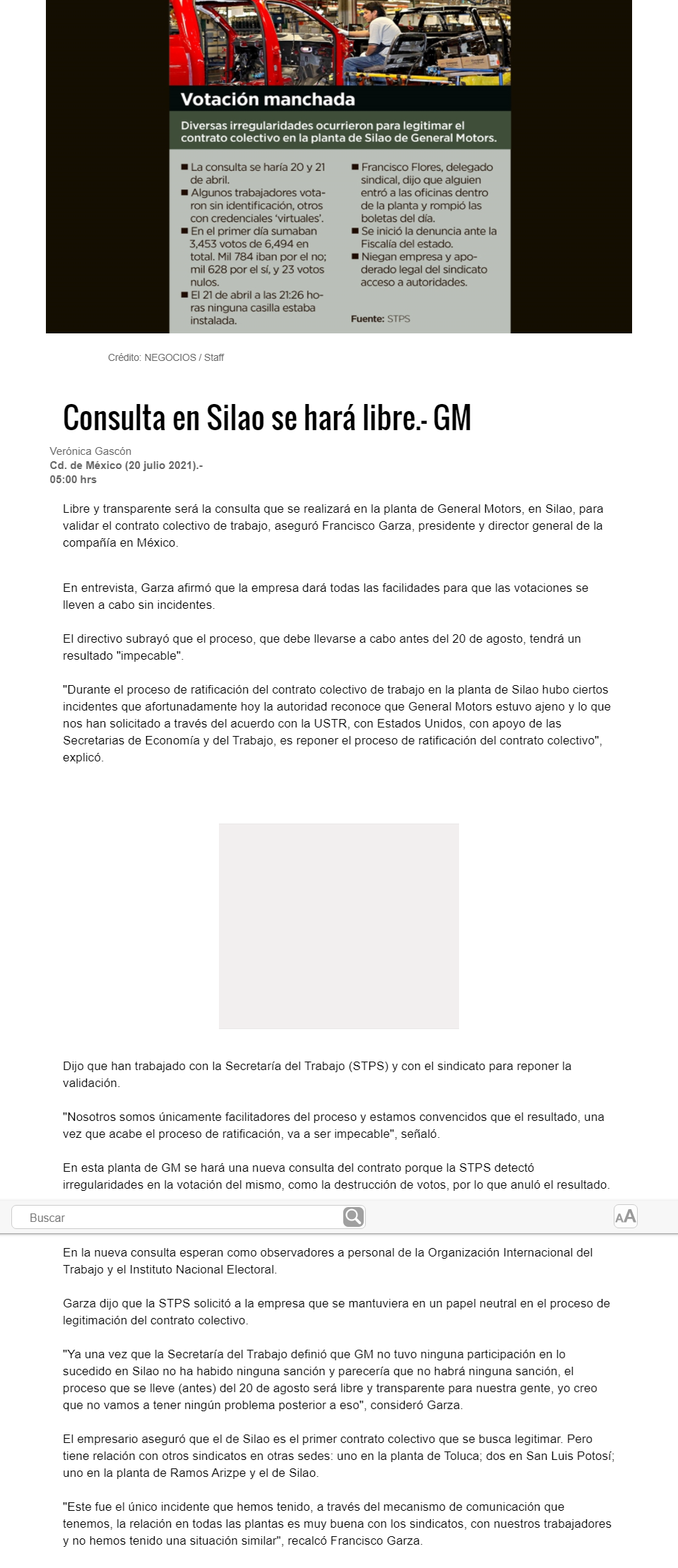 Votación manchada

Diversas irregularidades ocurrieron para legitimar el contrato colectivo en la planta de Silao de General Motors.

■ La consulta se haría 20 y 21 de abril.
■ Algunos trabajadores votaron sin identificación, otros con credenciales 'virtuales'.
■ En el primer día sumaban 3,453 votos de 6,494 en total. Mil 784 iban por el no; mil 628 por el sí, y 23 votos nulos.
■ El 21 de abril a las 21:26 horas ninguna casilla estaba instalada.

■ Francisco Flores, delegado sindical, dijo que alguien entró a las oficinas dentro de la planta y rompió las boletas del día.
■ Se inició la denuncia ante la Fiscalía del estado.
■ Niegan empresa y apoderado legal del sindicato acceso a autoridades.

Fuente: STPS

Crédito: NEGOCIOS / Staff

Consulta en Silao se hará libre.- GM

Verónica Gascón
Cd. de México (20 julio 2021).-
05:00 hrs

Libre y transparente será la consulta que se realizará en la planta de General Motors, en Silao, para validar el contrato colectivo de trabajo, aseguró Francisco Garza, presidente y director general de la compañía en México.

En entrevista, Garza afirmó que la empresa dará todas las facilidades para que las votaciones se lleven a cabo sin incidentes.

El directivo subrayó que el proceso, que debe llevarse a cabo antes del 20 de agosto, tendrá un resultado "impecable".

"Durante el proceso de ratificación del contrato colectivo de trabajo en la planta de Silao hubo ciertos incidentes que afortunadamente hoy la autoridad reconoce que General Motors estuvo ajeno y lo que nos han solicitado a través del acuerdo con la USTR, con Estados Unidos, con apoyo de las Secretarias de Economía y del Trabajo, es reponer el proceso de ratificación del contrato colectivo", explicó.

Dijo que han trabajado con la Secretaría del Trabajo (STPS) y con el sindicato para reponer la validación.

"Nosotros somos únicamente facilitadores del proceso y estamos convencidos que el resultado, una vez que acabe el proceso de ratificación, va a ser impecable", señaló.

En esta planta de GM se hará una nueva consulta del contrato porque la STPS detectó irregularidades en la votación del mismo, como la destrucción de votos, por lo que anuló el resultado.

Buscar

AA

En la nueva consulta esperan como observadores a personal de la Organización Internacional del Trabajo y el Instituto Nacional Electoral.

Garza dijo que la STPS solicitó a la empresa que se mantuviera en un papel neutral en el proceso de legitimación del contrato colectivo.

"Ya una vez que la Secretaría del Trabajo definió que GM no tuvo ninguna participación en lo sucedido en Silao no ha habido ninguna sanción y parecería que no habrá ninguna sanción, el proceso que se lleve (antes) del 20 de agosto será libre y transparente para nuestra gente, yo creo que no vamos a tener ningún problema posterior a eso", consideró Garza.

El empresario aseguró que el de Silao es el primer contrato colectivo que se busca legitimar. Pero tiene relación con otros sindicatos en otras sedes: uno en la planta de Toluca; dos en San Luis Potosí; uno en la planta de Ramos Arizpe y el de Silao.

"Este fue el único incidente que hemos tenido, a través del mecanismo de comunicación que tenemos, la relación en todas las plantas es muy buena con los sindicatos, con nuestros trabajadores y no hemos tenido una situación similar", recalcó Francisco Garza.